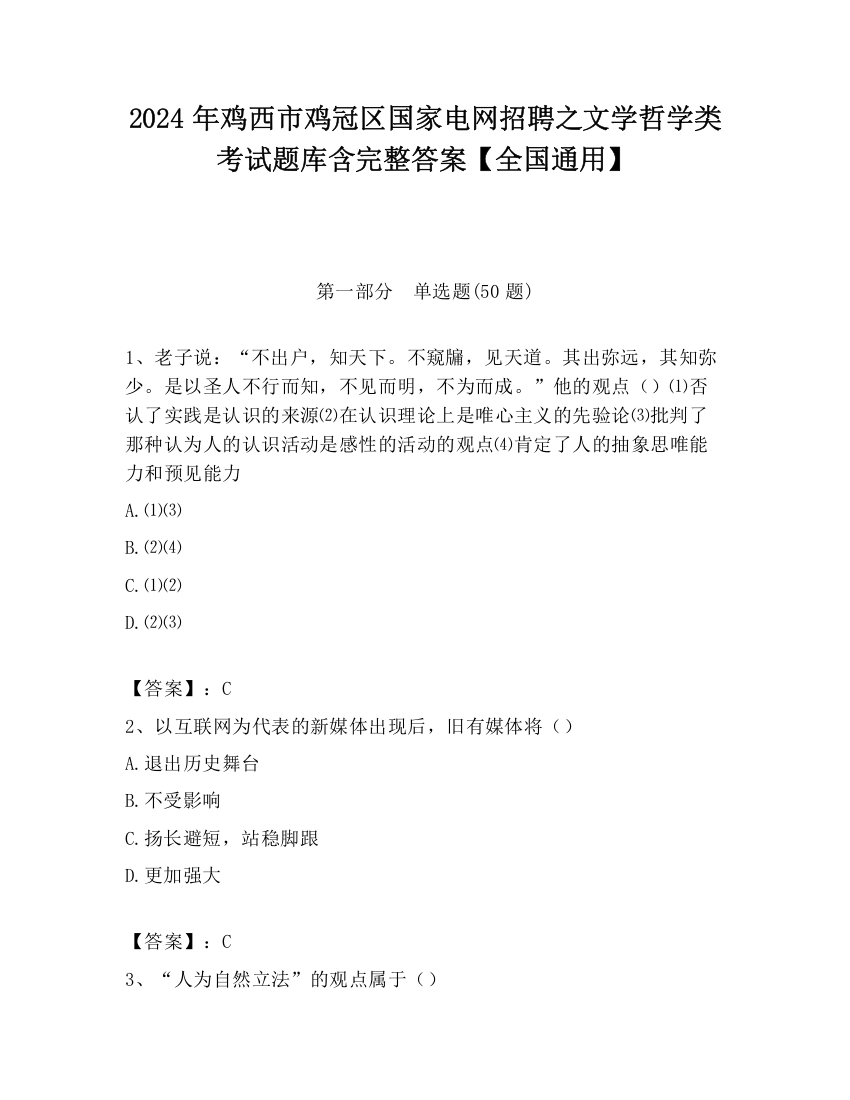 2024 年鸡西市鸡冠区国家电网招聘之文学哲学类考试题库含完整答案【全国通用】

第一部分　单选题(50 题)

1、老子说：“不出户，知天下。不窥牖，见天道。其出弥远，其知弥少。是以圣人不行而知，不见而明，不为而成。”他的观点（）⑴否认了实践是认识的来源⑵在认识理论上是唯心主义的先验论⑶批判了那种认为人的认识活动是感性的活动的观点⑷肯定了人的抽象思唯能力和预见能力

A.⑴⑶

B.⑵⑷

C.⑴⑵

D.⑵⑶

【答案】：C

2、以互联网为代表的新媒体出现后，旧有媒体将（）

A.退出历史舞台

B.不受影响

C.扬长避短，站稳脚跟

D.更加强大

【答案】：C

3、“人为自然立法”的观点属于（）